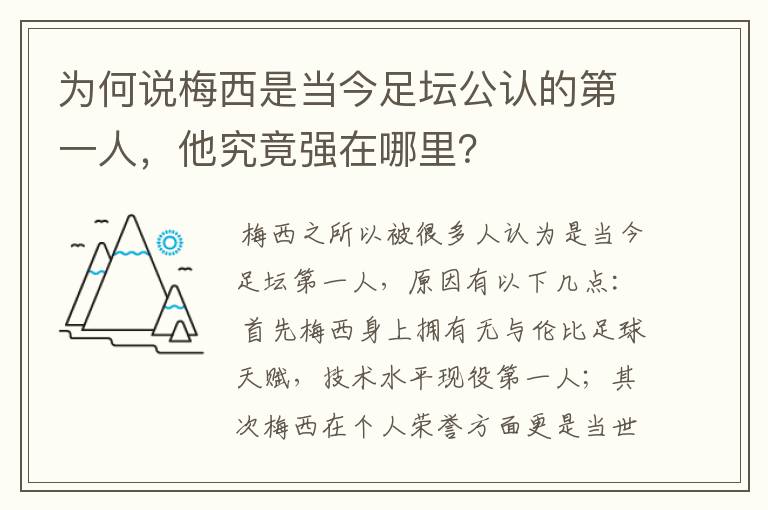 为何说梅西是当今足坛公认的第一人，他究竟强在哪里?

梅西之所以被很多人认为是当今足坛第一人，原因有以下几点：首先梅西身上拥有无与伦比足球天赋，技术水平现役第一人；其次梅西在个人荣誉方面更是当世